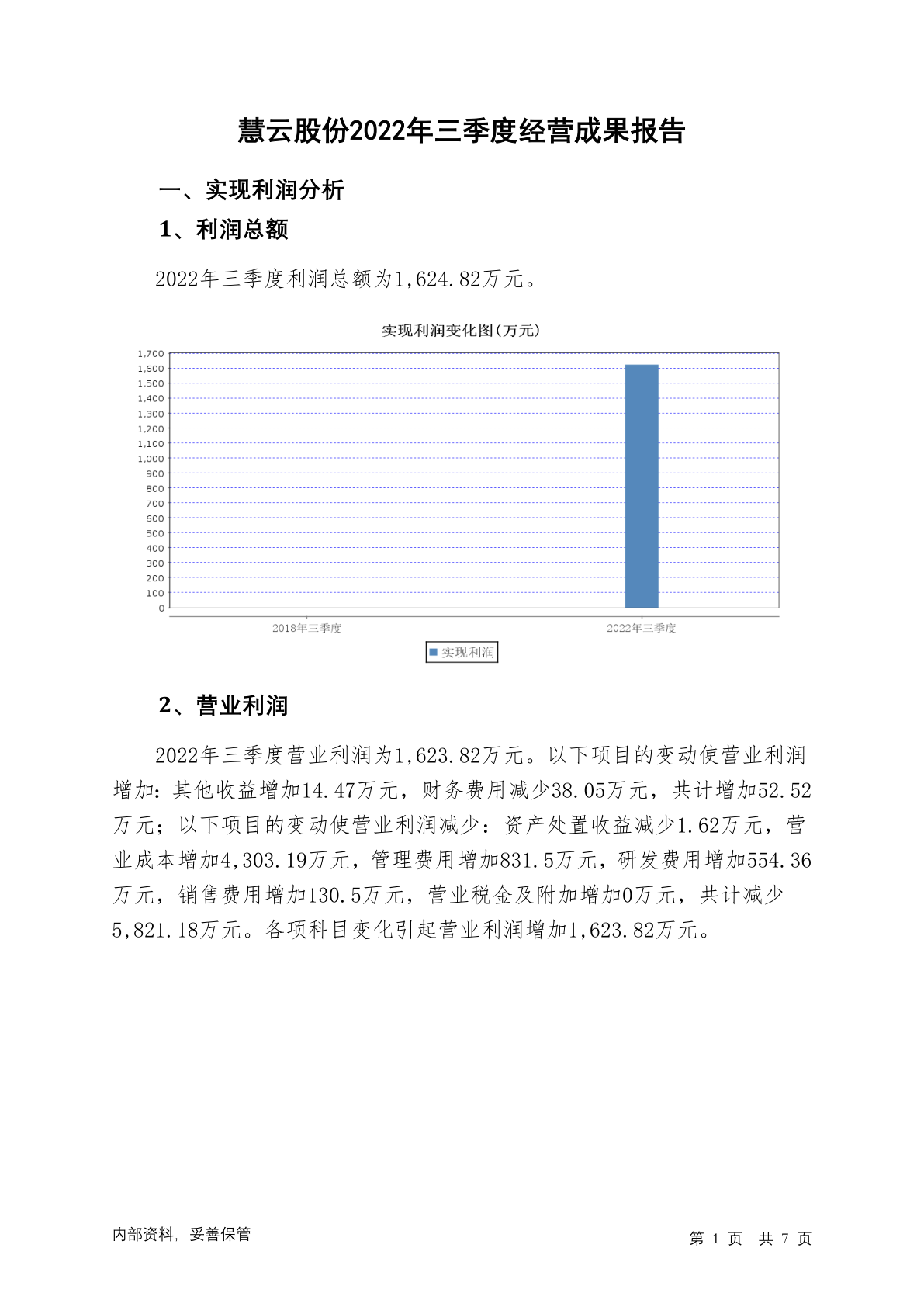 慧云股份2022年三季度经营成果报告

一、实现利润分析

1、利润总额

2022年三季度利润总额为1,624.82万元。

实现利润变化图(万元)

1,700
1,600
1,500
1,400
1,300
1,200
1,100
1,000
900
800
700
600
500
400
300
200
100
0

2018年三季度
2022年三季度

实现利润

2、营业利润

2022年三季度营业利润为1,623.82万元。以下项目的变动使营业利润增加：其他收益增加14.47万元，财务费用减少38.05万元，共计增加52.52万元；以下项目的变动使营业利润减少：资产处置收益减少1.62万元，营业成本增加4,303.19万元，管理费用增加831.5万元，研发费用增加554.36万元，销售费用增加130.5万元，营业税金及附加增加0万元，共计减少5,821.18万元。各项科目变化引起营业利润增加1,623.82万元。

内部资料，妥善保管

第 1 页 共 7 页